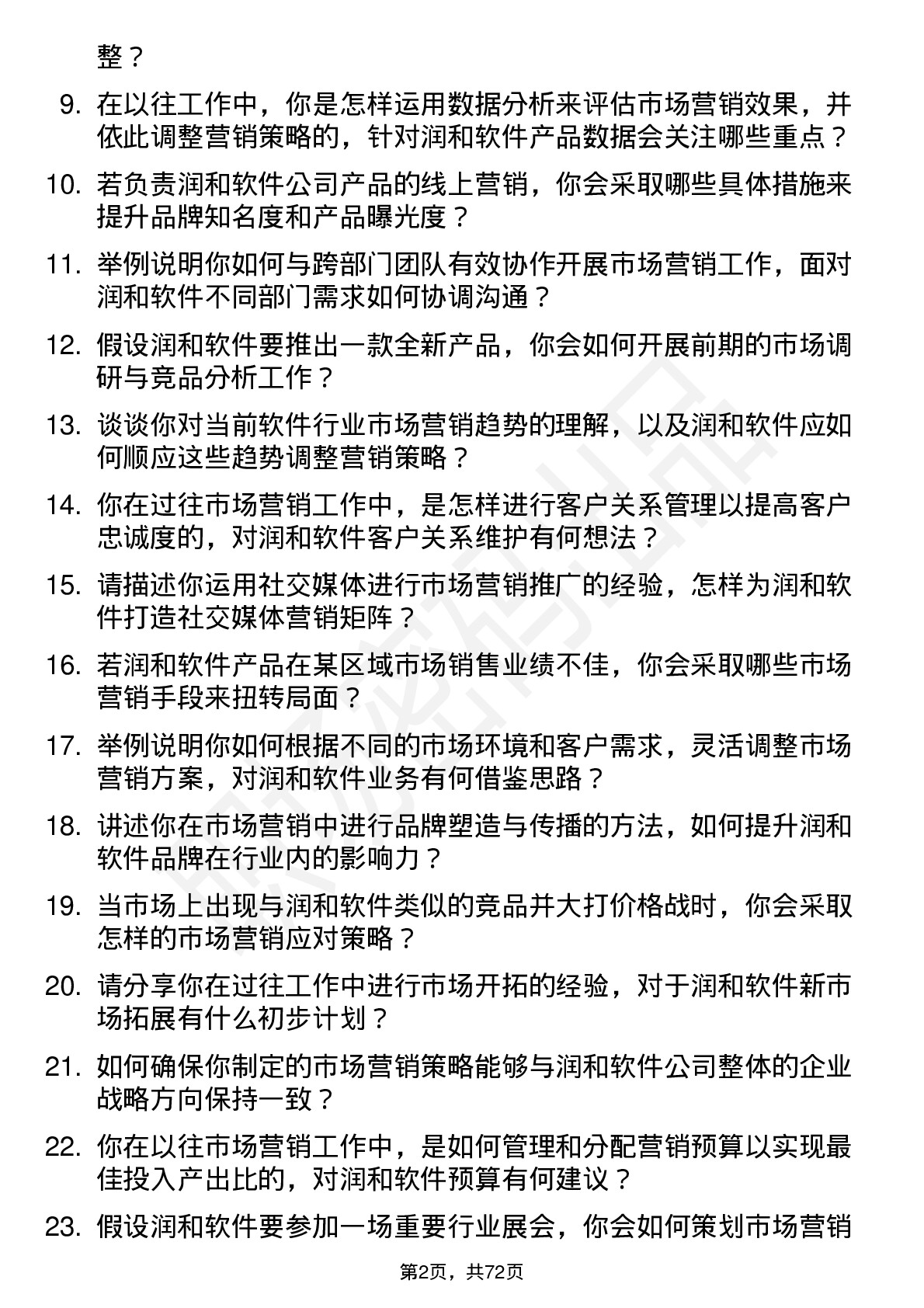 整？

9. 在以往工作中，你是怎样运用数据分析来评估市场营销效果，并依此调整营销策略的，针对润和软件产品数据会关注哪些重点？

10. 若负责润和软件公司产品的线上营销，你会采取哪些具体措施来提升品牌知名度和产品曝光度？

11. 举例说明你如何与跨部门团队有效协作开展市场营销工作，面对润和软件不同部门需求如何协调沟通？

12. 假设润和软件要推出一款全新产品，你会如何开展前期的市场调研与竞品分析工作？

13. 谈谈你对当前软件行业市场营销趋势的理解，以及润和软件应如何顺应这些趋势调整营销策略？

14. 你在过往市场营销工作中，是怎样进行客户关系管理以提高客户忠诚度的，对润和软件客户关系维护有何想法？

15. 请描述你运用社交媒体进行市场营销推广的经验，怎样为润和软件打造社交媒体营销矩阵？

16. 若润和软件产品在某区域市场销售业绩不佳，你会采取哪些市场营销手段来扭转局面？

17. 举例说明你如何根据不同的市场环境和客户需求，灵活调整市场营销方案，对润和软件业务有何借鉴思路？

18. 讲述你在市场营销中进行品牌塑造与传播的方法，如何提升润和软件品牌在行业内的影响力？

19. 当市场上出现与润和软件类似的竞品并大打价格战时，你会采取怎样的市场营销应对策略？

20. 请分享你在过往工作中进行市场开拓的经验，对于润和软件新市场拓展有什么初步计划？

21. 如何确保你制定的市场营销策略能够与润和软件公司整体的企业战略方向保持一致？

22. 你在以往市场营销工作中，是如何管理和分配营销预算以实现最佳投入产出比的，对润和软件预算有何建议？

23. 假设润和软件要参加一场重要行业展会，你会如何策划市场营销

第2页，共72页